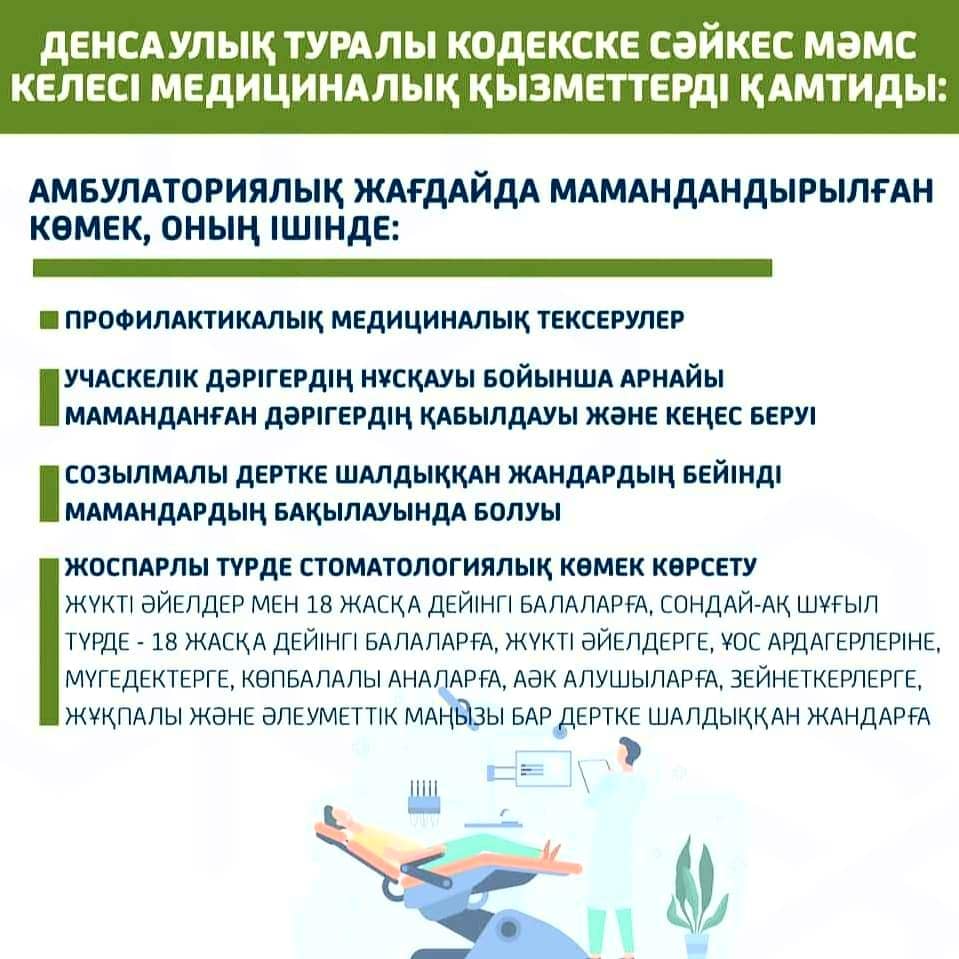 ДЕНСАУЛЫҚ ТУРАЛЫ КОДЕКСКЕ СӘЙКЕС МӘМС КЕЛЕСІ МЕДИЦИНАЛЫҚ ҚЫЗМЕТТЕРДІ ҚАМТИДЫ:

АМБУЛАТОРИЯЛЫҚ ЖАҒДАЙДА МАМАНДАНДЫРЫЛҒАН КӨМЕК, ОНЫҢ ІШІНДЕ:

ПРОФИЛАКТИКАЛЫҚ МЕДИЦИНАЛЫҚ ТЕКСЕРУЛЕР

УЧАСКЕЛІК ДӘРІГЕРДІҢ НҰСҚАУЫ БОЙЫНША АРНАЙЫ МАМАНДАНҒАН ДӘРІГЕРДІҢ ҚАБЫЛДАУЫ ЖӘНЕ КЕҢЕС БЕРУІ

СОЗЫЛМАЛЫ ДЕРТКЕ ШАЛДЫҚҚАН ЖАНДАРДЫҢ БЕЙІНДІ МАМАНДАРДЫҢ БАҚЫЛАУЫНДА БОЛУЫ

ЖОСПАРЛЫ ТҮРДЕ СТОМАТОЛОГИЯЛЫҚ КӨМЕК КӨРСЕТУ
ЖҮКТІ ӘЙЕЛДЕР МЕН 18 ЖАСҚА ДЕЙІНГІ БАЛАЛАРҒА, СОНДАЙ-АҚ ШҰҒЫЛ ТҮРДЕ - 18 ЖАСҚА ДЕЙІНГІ БАЛАЛАРҒА, ЖҮКТІ ӘЙЕЛДЕРГЕ, ҰОС АРДАГЕРЛЕРІНЕ, МҮГЕДЕКТЕРГЕ, КӨПБАЛАЛЫ АНАЛАРҒА, АӘК АЛУШЫЛАРҒА, ЗЕЙНЕТКЕРЛЕРГЕ, ЖҰҚПАЛЫ ЖӘНЕ ӘЛЕУМЕТТІК МАҢЫЗЫ БАР ДЕРТКЕ ШАЛДЫҚҚАН ЖАНДАРҒА